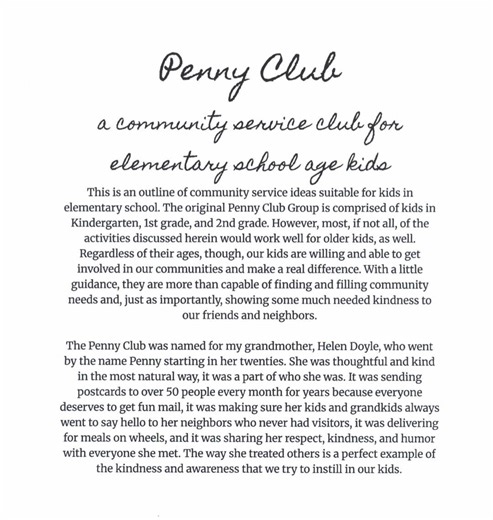 Penny Club

a community service club for elementary school age kids

This is an outline of community service ideas suitable for kids in elementary school. The original Penny Club Group is comprised of kids in Kindergarten, 1st grade, and 2nd grade. However, most, if not all, of the activities discussed herein would work well for older kids, as well. Regardless of their ages, though, our kids are willing and able to get involved in our communities and make a real difference. With a little guidance, they are more than capable of finding and filling community needs and, just as importantly, showing some much needed kindness to our friends and neighbors.

The Penny Club was named for my grandmother, Helen Doyle, who went by the name Penny starting in her twenties. She was thoughtful and kind in the most natural way, it was a part of who she was. It was sending postcards to over 50 people every month for years because everyone deserves to get fun mail, it was making sure her kids and grandkids always went to say hello to her neighbors who never had visitors, it was delivering for meals on wheels, and it was sharing her respect, kindness, and humor with everyone she met. The way she treated others is a perfect example of the kindness and awareness that we try to instill in our kids.